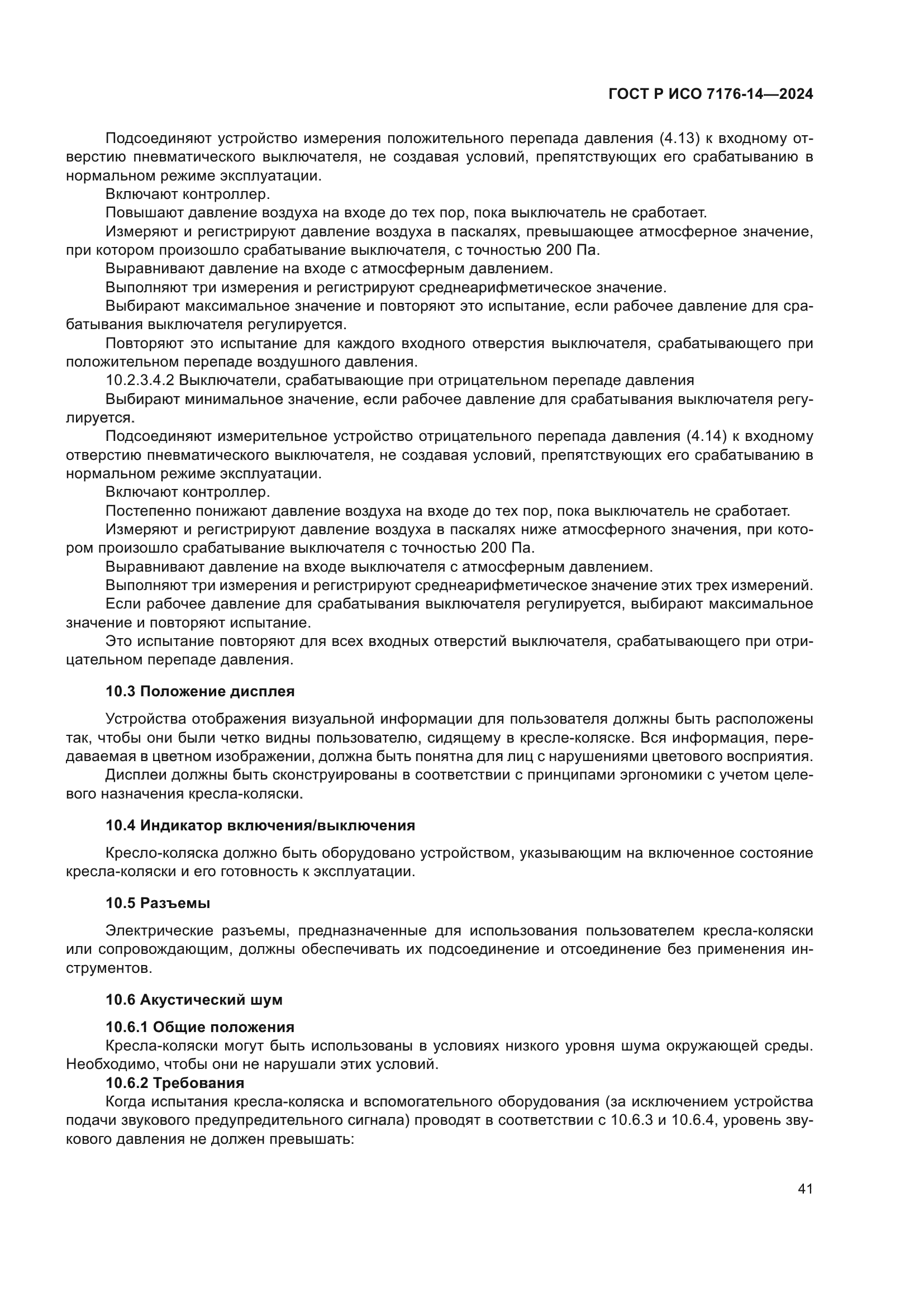 ГОСТ Р ИСО 7176-14—2024

Подсоединяют устройство измерения положительного перепада давления (4.13) к входному отверстию пневматического выключателя, не создавая условий, препятствующих его срабатыванию в нормальном режиме эксплуатации.

Включают контроллер.

Повышают давление воздуха на входе до тех пор, пока выключатель не сработает.

Измеряют и регистрируют давление воздуха в паскалях, превышающее атмосферное значение, при котором произошло срабатывание выключателя, с точностью 200 Па.

Выравнивают давление на входе с атмосферным давлением.

Выполняют три измерения и регистрируют среднеарифметическое значение.

Выбирают максимальное значение и повторяют это испытание, если рабочее давление для срабатывания выключателя регулируется.

Повторяют это испытание для каждого входного отверстия выключателя, срабатывающего при положительном перепаде воздушного давления.

10.2.3.4.2 Выключатели, срабатывающие при отрицательном перепаде давления

Выбирают минимальное значение, если рабочее давление для срабатывания выключателя регулируется.

Подсоединяют измерительное устройство отрицательного перепада давления (4.14) к входному отверстию пневматического выключателя, не создавая условий, препятствующих его срабатыванию в нормальном режиме эксплуатации.

Включают контроллер.

Постепенно понижают давление воздуха на входе до тех пор, пока выключатель не сработает.

Измеряют и регистрируют давление воздуха в паскалях ниже атмосферного значения, при котором произошло срабатывание выключателя с точностью 200 Па.

Выравнивают давление на входе выключателя с атмосферным давлением.

Выполняют три измерения и регистрируют среднеарифметическое значение этих трех измерений.

Если рабочее давление для срабатывания выключателя регулируется, выбирают максимальное значение и повторяют испытание.

Это испытание повторяют для всех входных отверстий выключателя, срабатывающего при отрицательном перепаде давления.

10.3 Положение дисплея

Устройства отображения визуальной информации для пользователя должны быть расположены так, чтобы они были четко видны пользователю, сидящему в кресле-коляске. Вся информация, передаваемая в цветном изображении, должна быть понятна для лиц с нарушениями цветового восприятия.

Дисплеи должны быть сконструированы в соответствии с принципами эргономики с учетом целевого назначения кресла-коляски.

10.4 Индикатор включения/выключения

Кресло-коляска должно быть оборудовано устройством, указывающим на включенное состояние кресла-коляски и его готовность к эксплуатации.

10.5 Разъемы

Электрические разъемы, предназначенные для использования пользователем кресла-коляски или сопровождающим, должны обеспечивать их подсоединение и отсоединение без применения инструментов.

10.6 Акустический шум

10.6.1 Общие положения

Кресла-коляски могут быть использованы в условиях низкого уровня шума окружающей среды. Необходимо, чтобы они не нарушали этих условий.

10.6.2 Требования

Когда испытания кресла-коляска и вспомогательного оборудования (за исключением устройства подачи звукового предупредительного сигнала) проводят в соответствии с 10.6.3 и 10.6.4, уровень звукового давления не должен превышать:

41